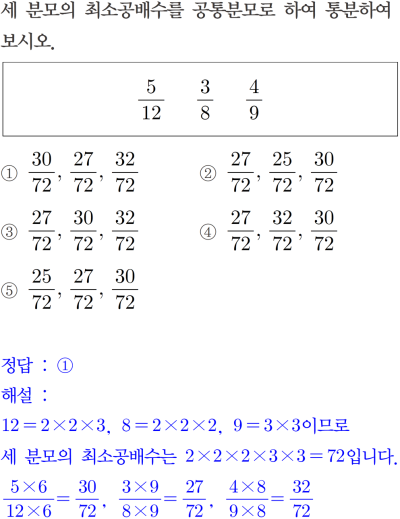 세 분모의 최소공배수를 공통분모로 하여 통분하여 보시오.

$\frac{5}{12}$ $\frac{3}{8}$ $\frac{4}{9}$

① $\frac{30}{72}, \frac{27}{72}, \frac{32}{72}$
② $\frac{27}{72}, \frac{25}{72}, \frac{30}{72}$
③ $\frac{27}{72}, \frac{30}{72}, \frac{32}{72}$
④ $\frac{27}{72}, \frac{32}{72}, \frac{30}{72}$
⑤ $\frac{25}{72}, \frac{27}{72}, \frac{30}{72}$

정답 : ①
해설 :
$12=2\times2\times3$, $8=2\times2\times2$, $9=3\times3$이므로
세 분모의 최소공배수는 $2\times2\times2\times3\times3=72$입니다.
$\frac{5\times6}{12\times6}=\frac{30}{72}$, $\frac{3\times9}{8\times9}=\frac{27}{72}$, $\frac{4\times8}{9\times8}=\frac{32}{72}$